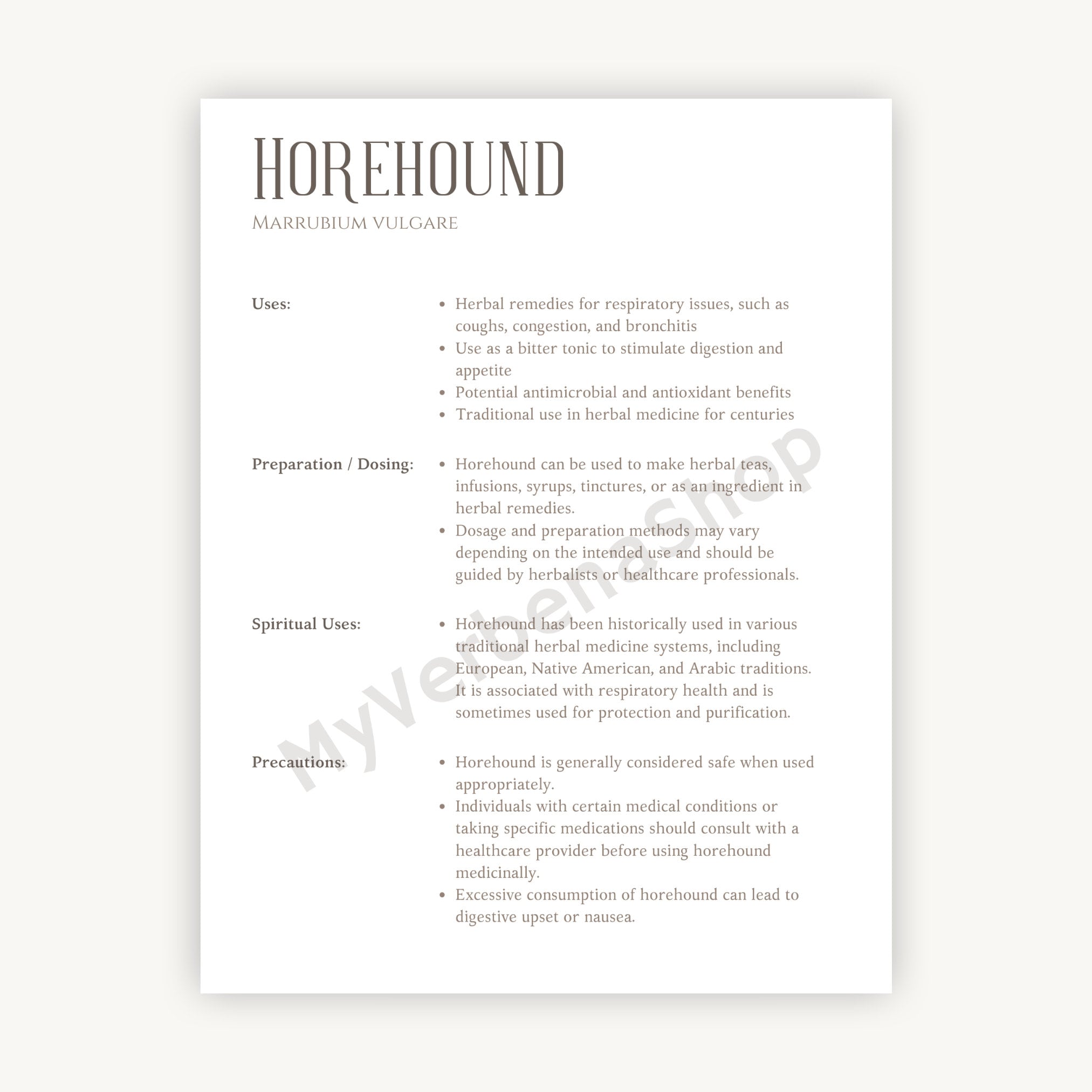 HOREHOUND
MARRUBIUM VULGARE

Uses:
- Herbal remedies for respiratory issues, such as coughs, congestion, and bronchitis
- Use as a bitter tonic to stimulate digestion and appetite
- Potential antimicrobial and antioxidant benefits
- Traditional use in herbal medicine for centuries

Preparation / Dosing:
- Horehound can be used to make herbal teas, infusions, syrups, tinctures, or as an ingredient in herbal remedies.
- Dosage and preparation methods may vary depending on the intended use and should be guided by herbalists or healthcare professionals.

Spiritual Uses:
- Horehound has been historically used in various traditional herbal medicine systems, including European, Native American, and Arabic traditions. It is associated with respiratory health and is sometimes used for protection and purification.

Precautions:
- Horehound is generally considered safe when used appropriately.
- Individuals with certain medical conditions or taking specific medications should consult with a healthcare provider before using horehound medicinally.
- Excessive consumption of horehound can lead to digestive upset or nausea.

MyVerbenaShop